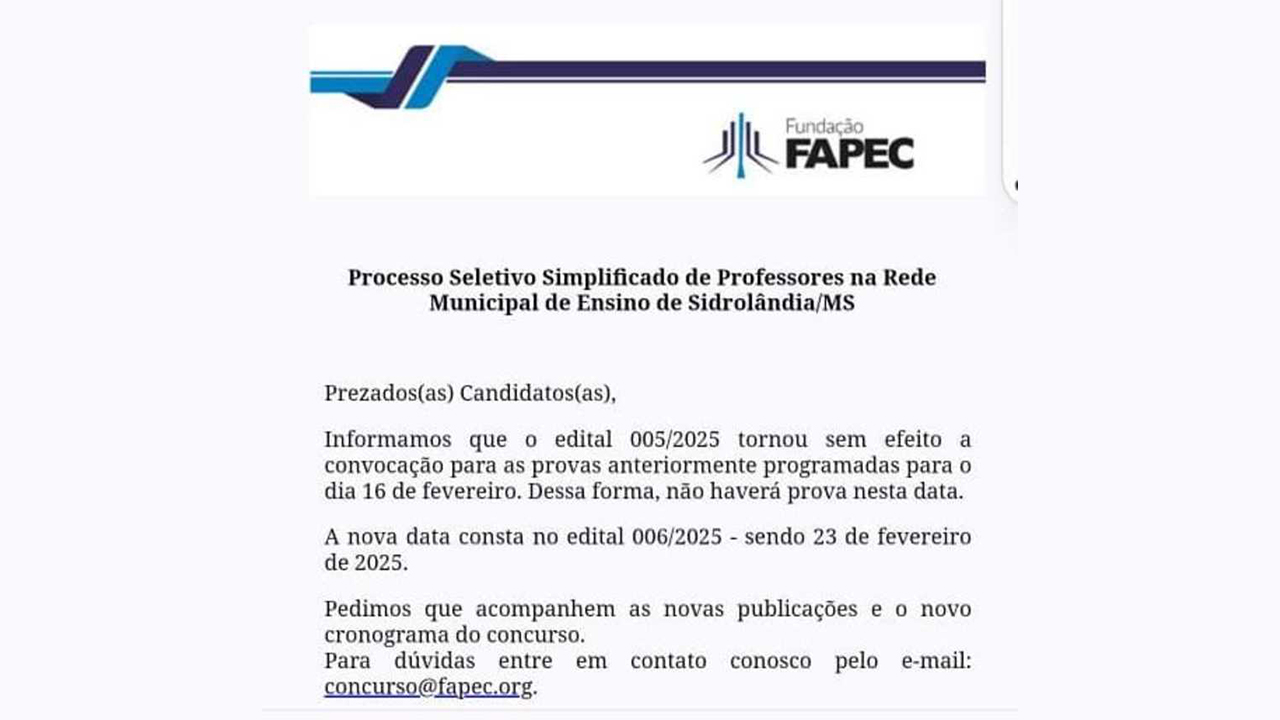 Fundação
FAPEC

Processo Seletivo Simplificado de Professores na Rede Municipal de Ensino de Sidrolândia/MS

Prezados(as) Candidatos(as),

Informamos que o edital 005/2025 tornou sem efeito a convocação para as provas anteriormente programadas para o dia 16 de fevereiro. Dessa forma, não haverá prova nesta data.

A nova data consta no edital 006/2025 - sendo 23 de fevereiro de 2025.

Pedimos que acompanhem as novas publicações e o novo cronograma do concurso.
Para dúvidas entre em contato conosco pelo e-mail: concurso@fapec.org.